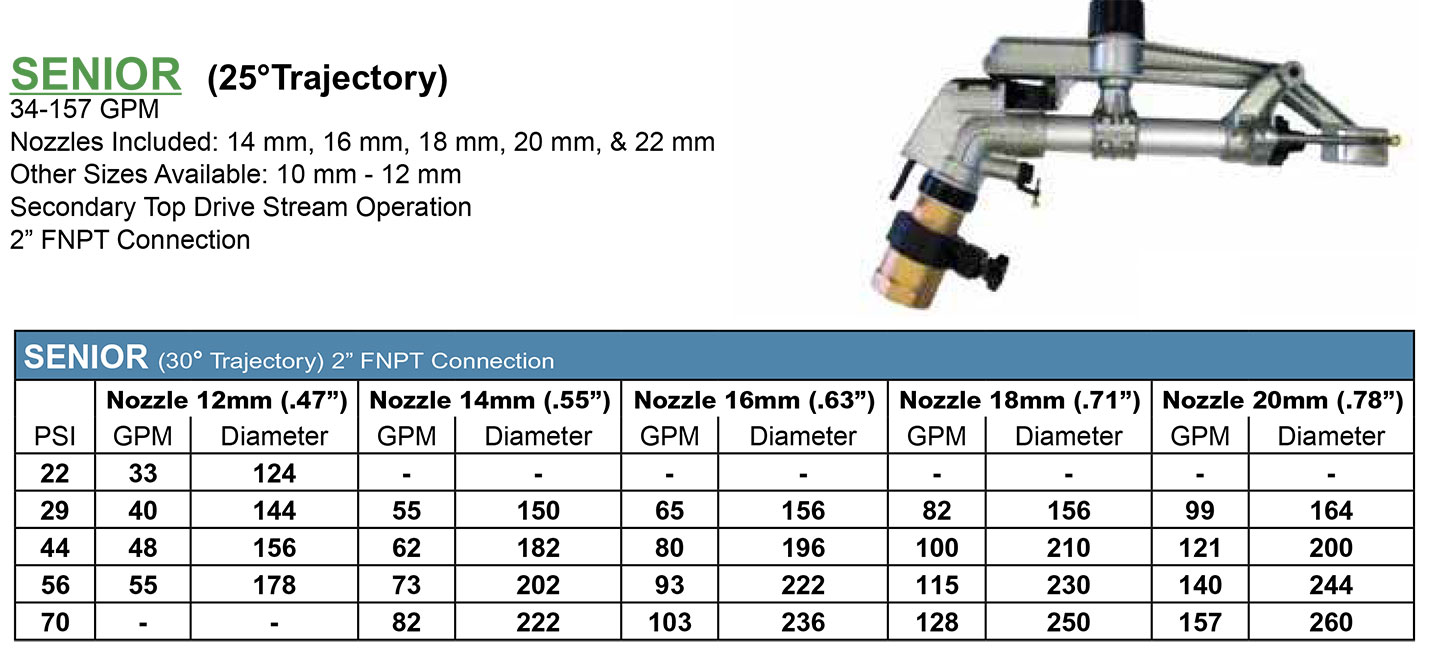 SENIOR (25°Trajectory)
34-157 GPM
Nozzles Included: 14 mm, 16 mm, 18 mm, 20 mm, & 22 mm
Other Sizes Available: 10 mm - 12 mm
Secondary Top Drive Stream Operation
2” FNPT Connection

SENIOR (30° Trajectory) 2” FNPT Connection

| | Nozzle 12mm (.47”) | | Nozzle 14mm (.55”) | | Nozzle 16mm (.63”) | | Nozzle 18mm (.71”) | | Nozzle 20mm (.78”) | |
|---|---|---|---|---|---|---|---|---|---|---|
| PSI | GPM | Diameter | GPM | Diameter | GPM | Diameter | GPM | Diameter | GPM | Diameter |
| 22 | 33 | 124 | - | - | - | - | - | - | - | - |
| 29 | 40 | 144 | 55 | 150 | 65 | 156 | 82 | 156 | 99 | 164 |
| 44 | 48 | 156 | 62 | 182 | 80 | 196 | 100 | 210 | 121 | 200 |
| 56 | 55 | 178 | 73 | 202 | 93 | 222 | 115 | 230 | 140 | 244 |
| 70 | - | - | 82 | 222 | 103 | 236 | 128 | 250 | 157 | 260 |